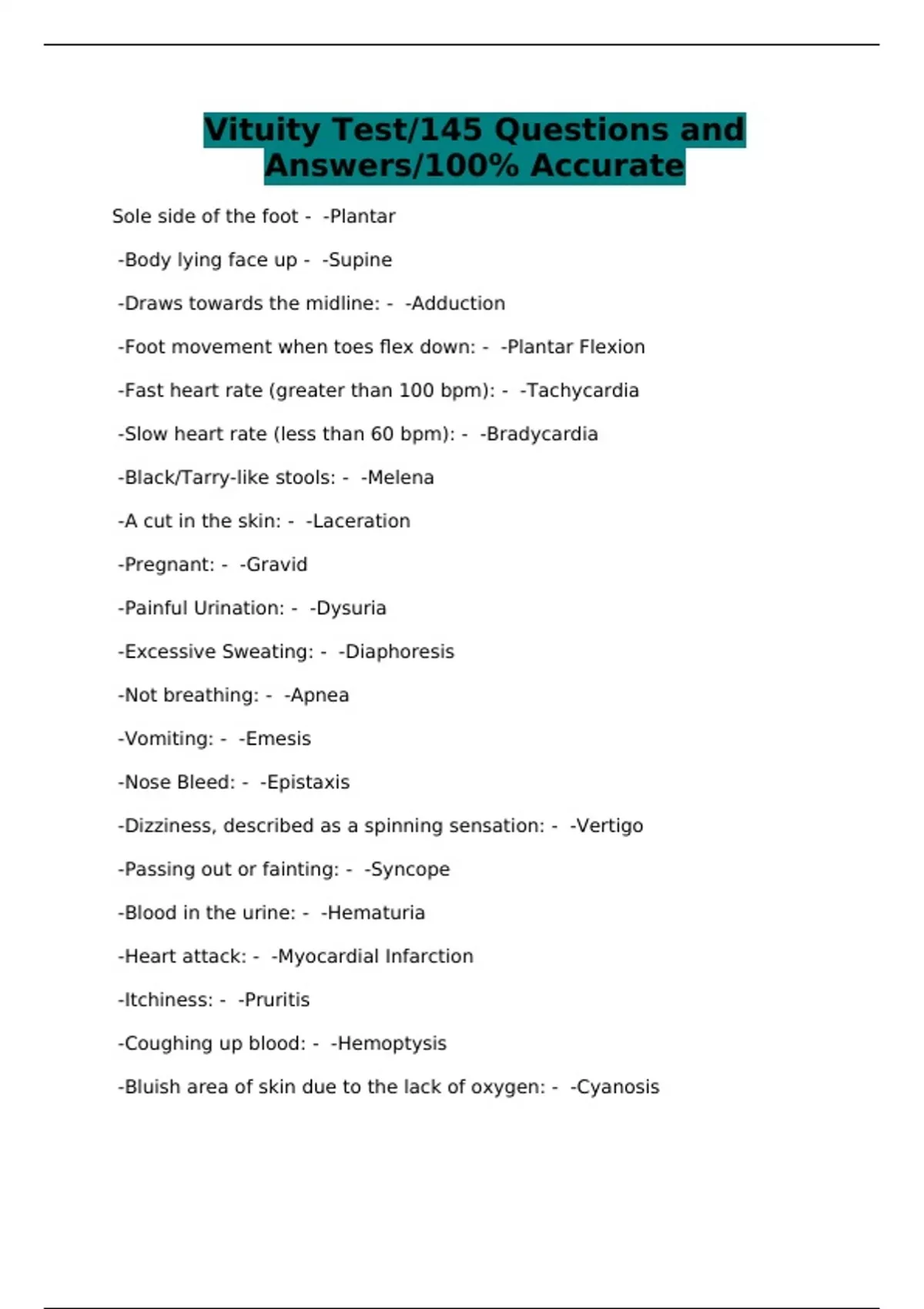 Vituity Test/145 Questions and Answers/100% Accurate

Sole side of the foot - -Plantar

-Body lying face up - -Supine

-Draws towards the midline: - -Adduction

-Foot movement when toes flex down: - -Plantar Flexion

-Fast heart rate (greater than 100 bpm): - -Tachycardia

-Slow heart rate (less than 60 bpm): - -Bradycardia

-Black/Tarry-like stools: - -Melena

-A cut in the skin: - -Laceration

-Pregnant: - -Gravid

-Painful Urination: - -Dysuria

-Excessive Sweating: - -Diaphoresis

-Not breathing: - -Apnea

-Vomiting: - -Emesis

-Nose Bleed: - -Epistaxis

-Dizziness, described as a spinning sensation: - -Vertigo

-Passing out or fainting: - -Syncope

-Blood in the urine: - -Hematuria

-Heart attack: - -Myocardial Infarction

-Itchiness: - -Pruritis

-Coughing up blood: - -Hemoptysis

-Bluish area of skin due to the lack of oxygen: - -Cyanosis